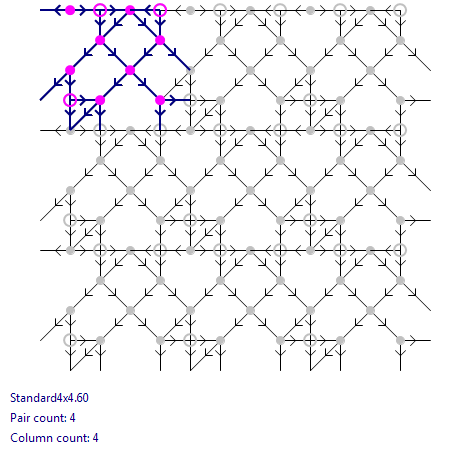 Standard4x4.60

Pair count: 4

Column count: 4